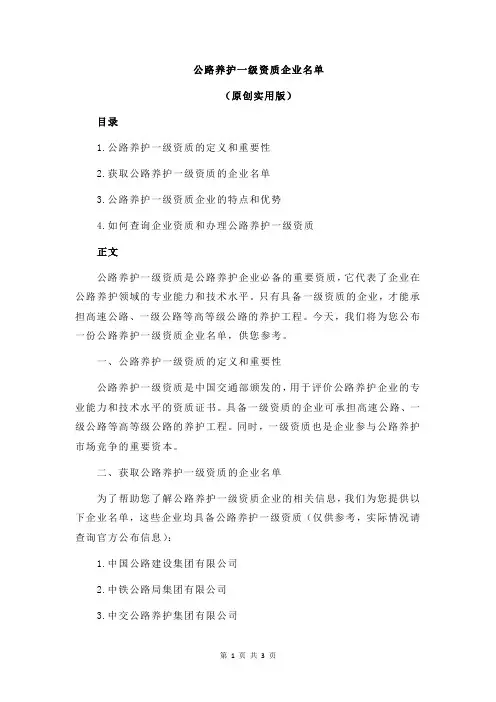 公路养护一级资质企业名单

（原创实用版）

目录

1.公路养护一级资质的定义和重要性

2.获取公路养护一级资质的企业名单

3.公路养护一级资质企业的特点和优势

4.如何查询企业资质和办理公路养护一级资质

正文

公路养护一级资质是公路养护企业必备的重要资质，它代表了企业在公路养护领域的专业能力和技术水平。只有具备一级资质的企业，才能承担高速公路、一级公路等高等级公路的养护工程。今天，我们将为您公布一份公路养护一级资质企业名单，供您参考。

一、公路养护一级资质的定义和重要性

公路养护一级资质是中国交通部颁发的，用于评价公路养护企业的专业能力和技术水平的资质证书。具备一级资质的企业可承担高速公路、一级公路等高等级公路的养护工程。同时，一级资质也是企业参与公路养护市场竞争的重要资本。

二、获取公路养护一级资质的企业名单

为了帮助您了解公路养护一级资质企业的相关信息，我们为您提供以下企业名单，这些企业均具备公路养护一级资质（仅供参考，实际情况请查询官方公布信息）：

1.中国公路建设集团有限公司

2.中铁公路局集团有限公司

3.中交公路养护集团有限公司

第 1 页 共 3 页